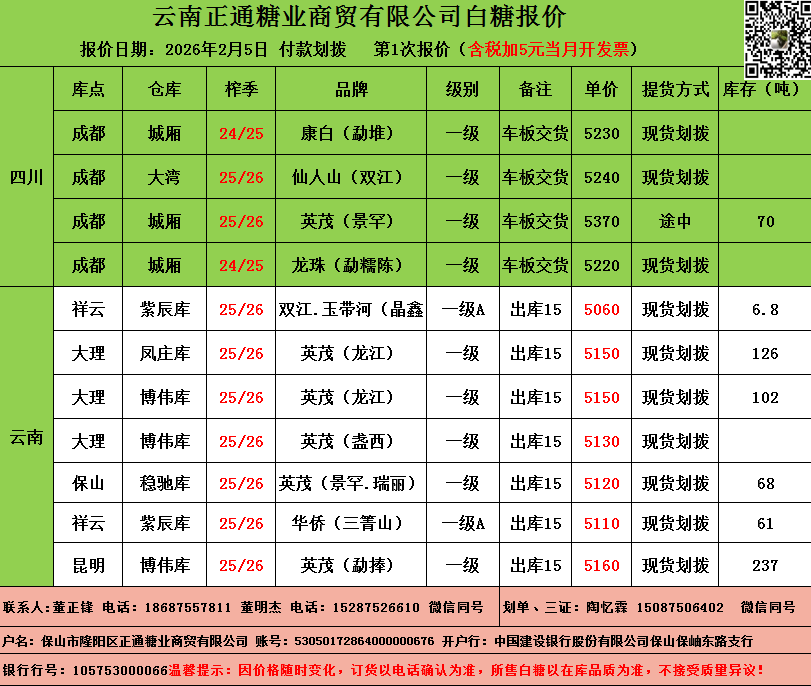 云南正通糖业商贸有限公司白糖报价

报价日期：2026年2月5日 付款划拨 第1次报价（含税加5元当月开发票）

|  | 库点 | 仓库 | 榨季 | 品牌 | 级别 | 备注 | 单价 | 提货方式 | 库存（吨） |
|---|---|---|---|---|---|---|---|---|---|
| 四川 | 成都 | 城厢 | 24/25 | 康白（勐堆） | 一级 | 车板交货 | 5230 | 现货划拨 |  |
|  | 成都 | 大湾 | 25/26 | 仙人山（双江） | 一级 | 车板交货 | 5240 | 现货划拨 |  |
|  | 成都 | 城厢 | 25/26 | 英茂（景罕） | 一级 | 车板交货 | 5370 | 途中 | 70 |
|  | 成都 | 城厢 | 24/25 | 龙珠（勐糯陈） | 一级 | 车板交货 | 5220 | 现货划拨 |  |
| 云南 | 祥云 | 紫辰库 | 25/26 | 双江.玉带河（晶鑫 | 一级A | 出库15 | 5060 | 现货划拨 | 6.8 |
|  | 大理 | 凤庄库 | 25/26 | 英茂（龙江） | 一级 | 出库15 | 5150 | 现货划拨 | 126 |
|  | 大理 | 博伟库 | 25/26 | 英茂（龙江） | 一级 | 出库15 | 5150 | 现货划拨 | 102 |
|  | 大理 | 博伟库 | 25/26 | 英茂（盏西） | 一级 | 出库15 | 5130 | 现货划拨 |  |
|  | 保山 | 稳驰库 | 25/26 | 英茂（景罕.瑞丽） | 一级 | 出库15 | 5120 | 现货划拨 | 68 |
|  | 祥云 | 紫辰库 | 25/26 | 华侨（三箐山） | 一级A | 出库15 | 5110 | 现货划拨 | 61 |
|  | 昆明 | 博伟库 | 25/26 | 英茂（勐捧） | 一级 | 出库15 | 5160 | 现货划拨 | 237 |

联系人：董正锋 电话：18687557811 董明杰 电话：15287526610 微信同号

划单、三证：陶忆霖 15087506402 微信同号

户名：保山市隆阳区正通糖业商贸有限公司 账号：53050172864000000676 开户行：中国建设银行股份有限公司保山保岫东路支行

银行行号：105753000066温馨提示：因价格随时变化，订货以电话确认为准，所售白糖以在库品质为准，不接受质量异议！